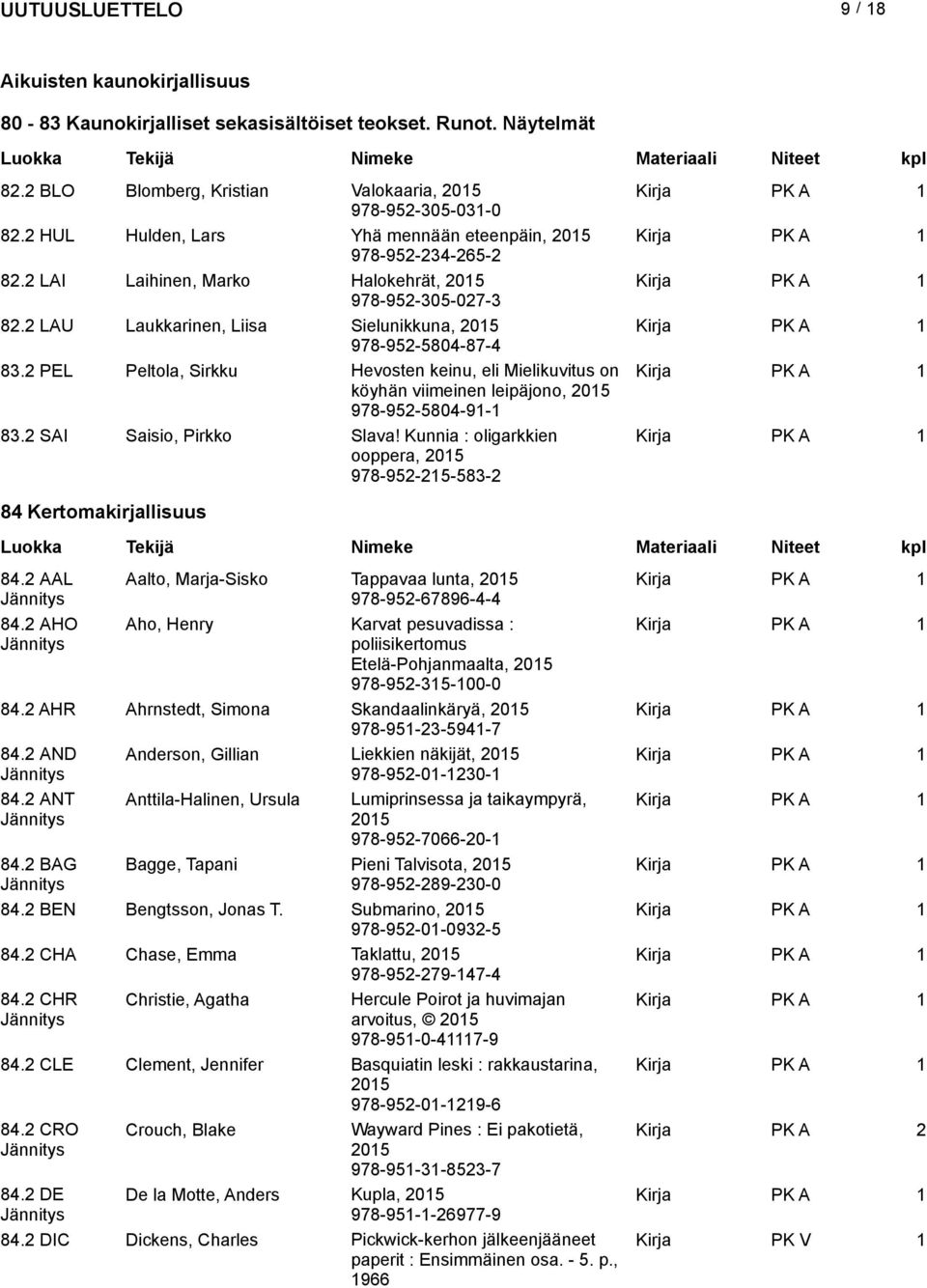 UUTUUSLUETTELO 9 / 18

Aikuisten kaunokirjallisuus

80 - 83 Kaunokirjalliset sekasisältöiset teokset. Runot. Näytelmät

| Luokka | Tekijä | Nimeke | Materiaali | Niteet | kpl |
|---|---|---|---|---|---|
| 82.2 BLO | Blomberg, Kristian | Valokaaria, 2015 978-952-305-031-0 | Kirja | PK A | 1 |
| 82.2 HUL | Hulden, Lars | Yhä mennään eteenpäin, 2015 978-952-234-265-2 | Kirja | PK A | 1 |
| 82.2 LAI | Laihinen, Marko | Halokehrät, 2015 978-952-305-027-3 | Kirja | PK A | 1 |
| 82.2 LAU | Laukkarinen, Liisa | Sielunikkuna, 2015 978-952-5804-87-4 | Kirja | PK A | 1 |
| 83.2 PEL | Peltola, Sirkku | Hevosten keinu, eli Mielikuvitus on köyhän viimeinen leipäjono, 2015 978-952-5804-91-1 | Kirja | PK A | 1 |
| 83.2 SAI | Saisio, Pirkko | Slava! Kunnia : oligarkkien ooppera, 2015 978-952-215-583-2 | Kirja | PK A | 1 |

84 Kertomakirjallisuus

| Luokka | Tekijä | Nimeke | Materiaali | Niteet | kpl |
|---|---|---|---|---|---|
| 84.2 AAL Jännitys | Aalto, Marja-Sisko | Tappavaa lunta, 2015 978-952-67896-4-4 | Kirja | PK A | 1 |
| 84.2 AHO Jännitys | Aho, Henry | Karvat pesuvadissa : poliisikertomus Etelä-Pohjanmaalta, 2015 978-952-315-100-0 | Kirja | PK A | 1 |
| 84.2 AHR | Ahrnstedt, Simona | Skandaalinkäryä, 2015 978-951-23-5941-7 | Kirja | PK A | 1 |
| 84.2 AND Jännitys | Anderson, Gillian | Liekkien näkijät, 2015 978-952-01-1230-1 | Kirja | PK A | 1 |
| 84.2 ANT Jännitys | Anttila-Halinen, Ursula | Lumiprinsessa ja taikaympyrä, 2015 978-952-7066-20-1 | Kirja | PK A | 1 |
| 84.2 BAG Jännitys | Bagge, Tapani | Pieni Talvisota, 2015 978-952-289-230-0 | Kirja | PK A | 1 |
| 84.2 BEN | Bengtsson, Jonas T. | Submarino, 2015 978-952-01-0932-5 | Kirja | PK A | 1 |
| 84.2 CHA | Chase, Emma | Taklattu, 2015 978-952-279-147-4 | Kirja | PK A | 1 |
| 84.2 CHR Jännitys | Christie, Agatha | Hercule Poirot ja huvimajan arvoitus, © 2015 978-951-0-41117-9 | Kirja | PK A | 1 |
| 84.2 CLE | Clement, Jennifer | Basquiatin leski : rakkaustarina, 2015 978-952-01-1219-6 | Kirja | PK A | 1 |
| 84.2 CRO Jännitys | Crouch, Blake | Wayward Pines : Ei pakotietä, 2015 978-951-31-8523-7 | Kirja | PK A | 2 |
| 84.2 DE Jännitys | De la Motte, Anders | Kupla, 2015 978-951-1-26977-9 | Kirja | PK A | 1 |
| 84.2 DIC | Dickens, Charles | Pickwick-kerhon jälkeenjääneet paperit : Ensimmäinen osa. - 5. p., 1966 | Kirja | PK V | 1 |